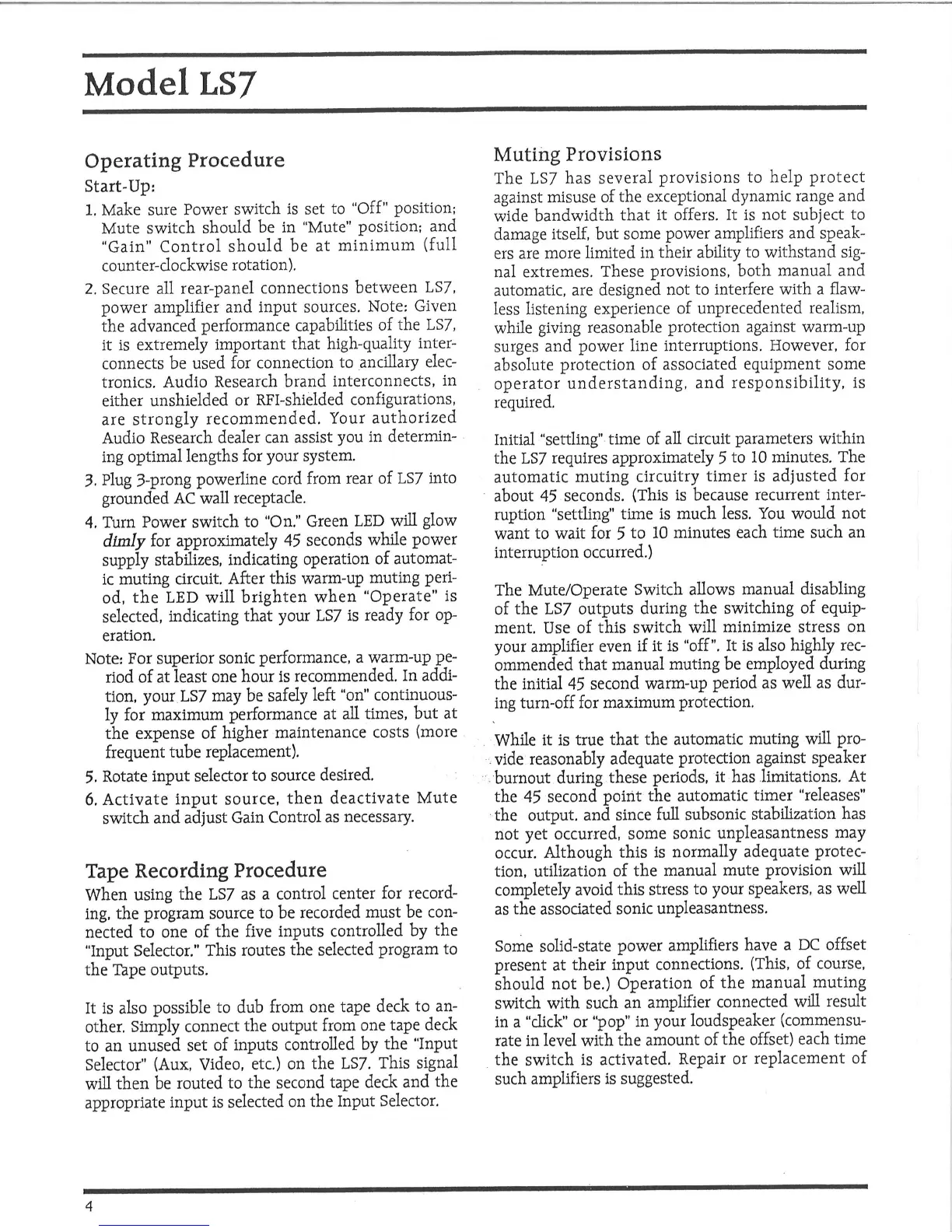 Model LS7

Operating Procedure

Start-Up:

1. Make sure Power switch is set to "Off" position; Mute switch should be in "Mute" position; and "Gain" Control should be at minimum (full counter-clockwise rotation).

2. Secure all rear-panel connections between LS7, power amplifier and input sources. Note: Given the advanced performance capabilities of the LS7, it is extremely important that high-quality interconnects be used for connection to ancillary electronics. Audio Research brand interconnects, in either unshielded or RFI-shielded configurations, are strongly recommended. Your authorized Audio Research dealer can assist you in determining optimal lengths for your system.

3. Plug 3-prong powerline cord from rear of LS7 into grounded AC wall receptacle.

4. Turn Power switch to "On." Green LED will glow dimly for approximately 45 seconds while power supply stabilizes, indicating operation of automatic muting circuit. After this warm-up muting period, the LED will brighten when "Operate" is selected, indicating that your LS7 is ready for operation.

Note: For superior sonic performance, a warm-up period of at least one hour is recommended. In addition, your LS7 may be safely left "on" continuously for maximum performance at all times, but at the expense of higher maintenance costs (more frequent tube replacement).

5. Rotate input selector to source desired.

6. Activate input source, then deactivate Mute switch and adjust Gain Control as necessary.

Tape Recording Procedure

When using the LS7 as a control center for recording, the program source to be recorded must be connected to one of the five inputs controlled by the "Input Selector." This routes the selected program to the Tape outputs.

It is also possible to dub from one tape deck to another. Simply connect the output from one tape deck to an unused set of inputs controlled by the "Input Selector" (Aux, Video, etc.) on the LS7. This signal will then be routed to the second tape deck and the appropriate input is selected on the Input Selector.

Muting Provisions

The LS7 has several provisions to help protect against misuse of the exceptional dynamic range and wide bandwidth that it offers. It is not subject to damage itself, but some power amplifiers and speakers are more limited in their ability to withstand signal extremes. These provisions, both manual and automatic, are designed not to interfere with a flawless listening experience of unprecedented realism, while giving reasonable protection against warm-up surges and power line interruptions. However, for absolute protection of associated equipment some operator understanding, and responsibility, is required.

Initial "settling" time of all circuit parameters within the LS7 requires approximately 5 to 10 minutes. The automatic muting circuitry timer is adjusted for about 45 seconds. (This is because recurrent interruption "settling" time is much less. You would not want to wait for 5 to 10 minutes each time such an interruption occurred.)

The Mute/Operate Switch allows manual disabling of the LS7 outputs during the switching of equipment. Use of this switch will minimize stress on your amplifier even if it is "off". It is also highly recommended that manual muting be employed during the initial 45 second warm-up period as well as during turn-off for maximum protection.

While it is true that the automatic muting will provide reasonably adequate protection against speaker burnout during these periods, it has limitations. At the 45 second point the automatic timer "releases" the output, and since full subsonic stabilization has not yet occurred, some sonic unpleasantness may occur. Although this is normally adequate protection, utilization of the manual mute provision will completely avoid this stress to your speakers, as well as the associated sonic unpleasantness.

Some solid-state power amplifiers have a DC offset present at their input connections. (This, of course, should not be.) Operation of the manual muting switch with such an amplifier connected will result in a "click" or "pop" in your loudspeaker (commensurate in level with the amount of the offset) each time the switch is activated. Repair or replacement of such amplifiers is suggested.

4